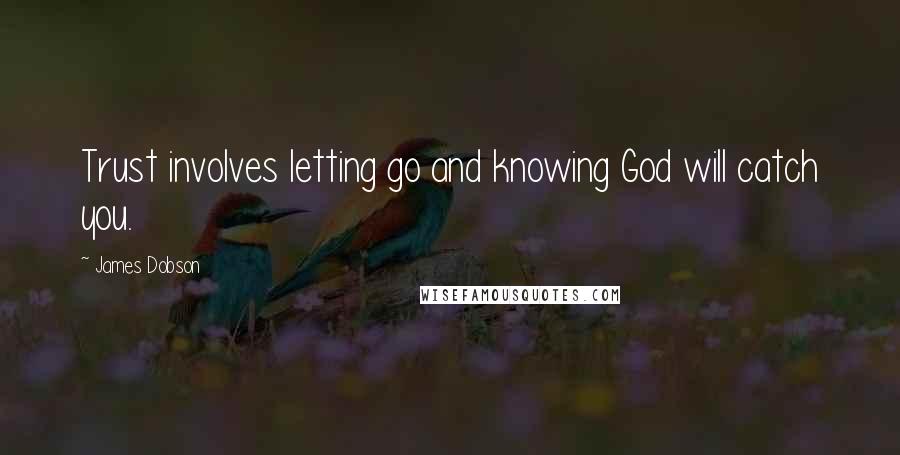 Trust involves letting go and knowing God will catch you.

~ James Dobson

WISEFAMOUSQUOTES.COM